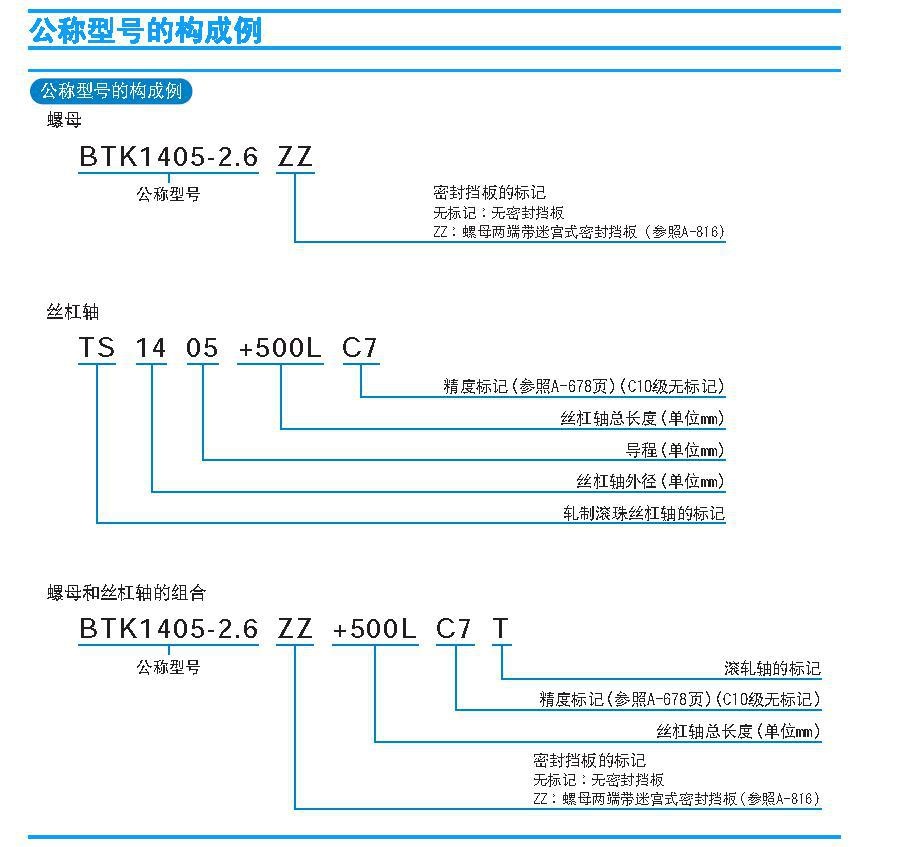 公称型号的构成例

公称型号的构成例

螺母

BTK1405-2.6 ZZ

公称型号

密封挡板的标记
无标记：无密封挡板
ZZ：螺母两端带迷宫式密封挡板（参照A-816）

丝杠轴

TS 14 05 +500L C7

精度标记（参照A-678页）（C10级无标记）

丝杠轴总长度（单位mm）

导程（单位mm）

丝杠轴外径（单位mm）

轧制滚珠丝杠轴的标记

螺母和丝杠轴的组合

BTK1405-2.6 ZZ +500L C7 T

公称型号

滚轧轴的标记

精度标记（参照A-678页）（C10级无标记）

丝杠轴总长度（单位mm）

密封挡板的标记
无标记：无密封挡板
ZZ：螺母两端带迷宫式密封挡板（参照A-816）